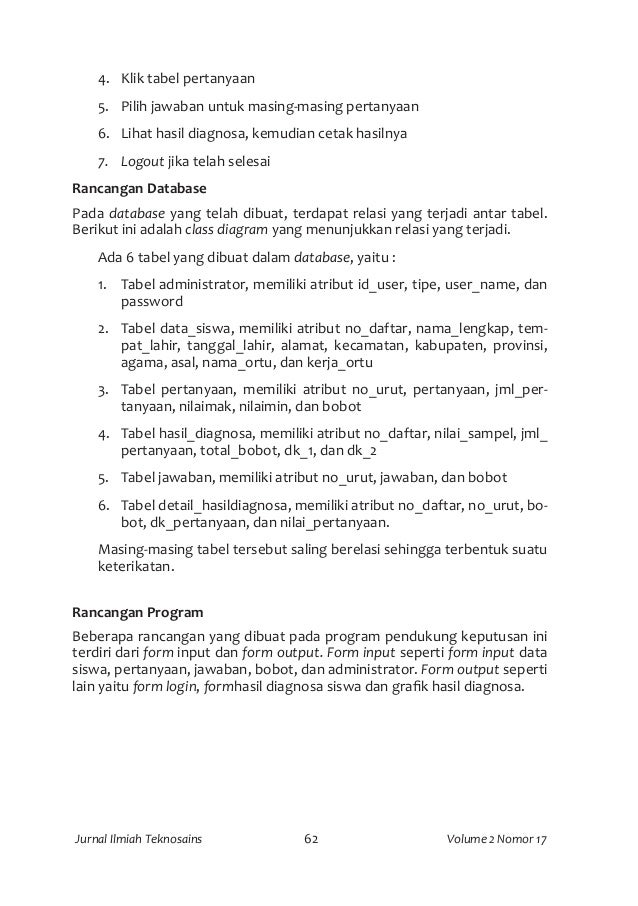 4. Klik tabel pertanyaan

5. Pilih jawaban untuk masing-masing pertanyaan

6. Lihat hasil diagnosa, kemudian cetak hasilnya

7. Logout jika telah selesai

Rancangan Database

Pada database yang telah dibuat, terdapat relasi yang terjadi antar tabel. Berikut ini adalah class diagram yang menunjukkan relasi yang terjadi.

Ada 6 tabel yang dibuat dalam database, yaitu :

1. Tabel administrator, memiliki atribut id_user, tipe, user_name, dan password

2. Tabel data_siswa, memiliki atribut no_daftar, nama_lengkap, tempat_lahir, tanggal_lahir, alamat, kecamatan, kabupaten, provinsi, agama, asal, nama_ortu, dan kerja_ortu

3. Tabel pertanyaan, memiliki atribut no_urut, pertanyaan, jml_pertanyaan, nilaimak, nilaimin, dan bobot

4. Tabel hasil_diagnosa, memiliki atribut no_daftar, nilai_sampel, jml_pertanyaan, total_bobot, dk_1, dan dk_2

5. Tabel jawaban, memiliki atribut no_urut, jawaban, dan bobot

6. Tabel detail_hasildiagnosa, memiliki atribut no_daftar, no_urut, bobot, dk_pertanyaan, dan nilai_pertanyaan.

Masing-masing tabel tersebut saling berelasi sehingga terbentuk suatu keterikatan.

Rancangan Program

Beberapa rancangan yang dibuat pada program pendukung keputusan ini terdiri dari form input dan form output. Form input seperti form input data siswa, pertanyaan, jawaban, bobot, dan administrator. Form output seperti lain yaitu form login, formhasil diagnosa siswa dan grafik hasil diagnosa.

Jurnal Ilmiah Teknosains 62 Volume 2 Nomor 17